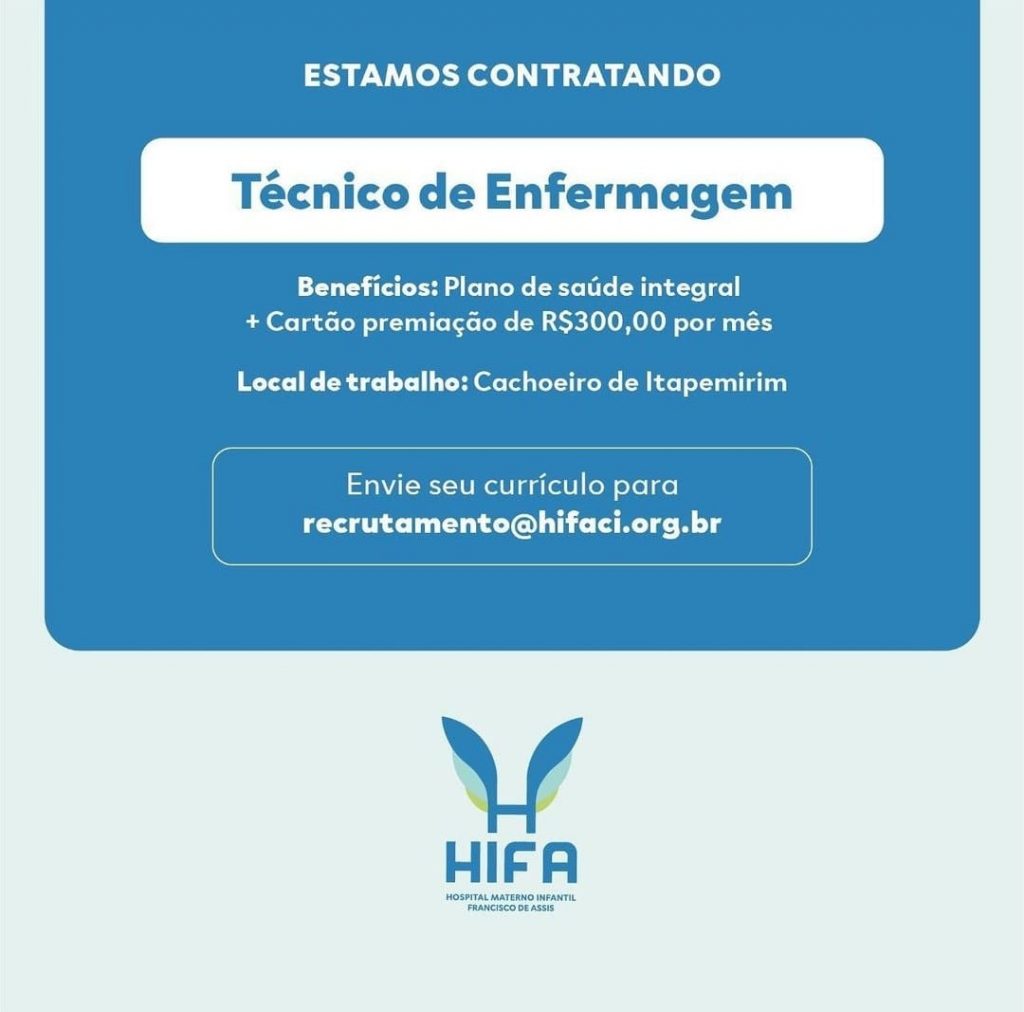 ESTAMOS CONTRATANDO

Técnico de Enfermagem

Benefícios: Plano de saúde integral
+ Cartão premiação de R$300,00 por mês

Local de trabalho: Cachoeiro de Itapemirim

Envie seu currículo para
recrutamento@hifaci.org.br

HIFA
HOSPITAL MATERNO INFANTIL
FRANCISCO DE ASSIS